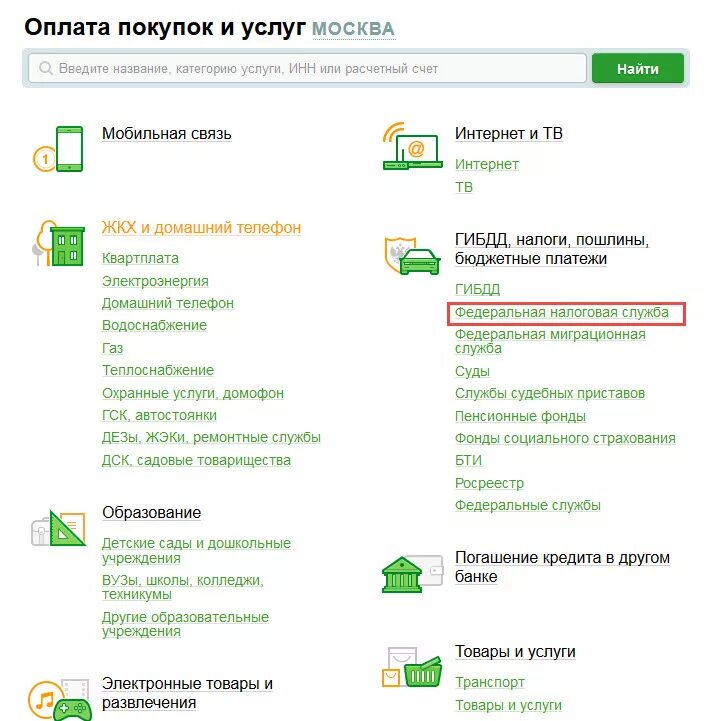 Оплата покупок и услуг МОСКВА

Введите название, категорию услуги, ИНН или расчетный счет

Найти

Мобильная связь

ЖКХ и домашний телефон
Квартплата
Электроэнергия
Домашний телефон
Водоснабжение
Газ
Теплоснабжение
Охранные услуги, домофон
ГСК, автостоянки
ДЕЗы, ЖЭКи, ремонтные службы
ДСК, садовые товарищества

Образование
Детские сады и дошкольные учреждения
ВУЗы, школы, колледжи, техникумы
Другие образовательные учреждения

Электронные товары и развлечения

Интернет и ТВ
Интернет
ТВ

ГИБДД, налоги, пошлины, бюджетные платежи
ГИБДД
Федеральная налоговая служба
Федеральная миграционная служба
Суды
Службы судебных приставов
Пенсионные фонды
Фонды социального страхования
БТИ
Росреестр
Федеральные службы

Погашение кредита в другом банке

Товары и услуги
Транспорт
Товары и услуги